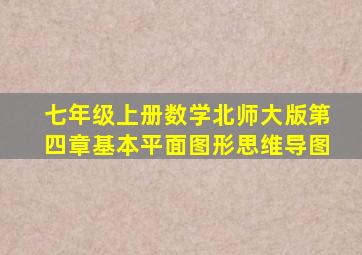 七年级上册数学北师大版第四章基本平面图形思维导图